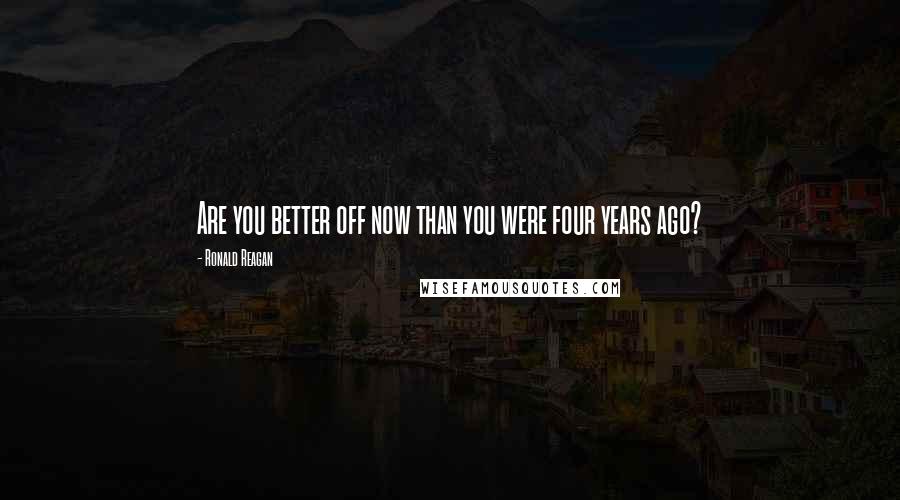 Are you better off now than you were four years ago?

- Ronald Reagan

WISEFAMOUSQUOTES.COM